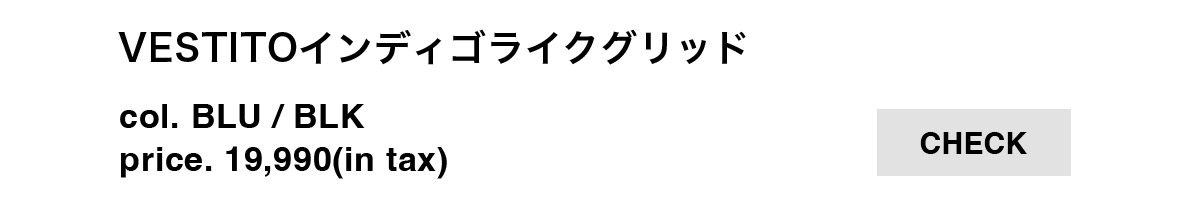 VESTITOインディゴライクグリッド

col. BLU / BLK
price. 19,990(in tax)

CHECK